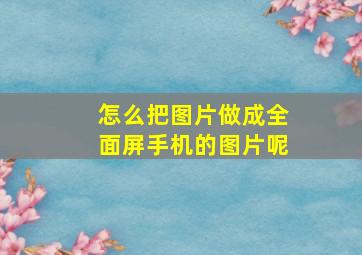 怎么把图片做成全面屏手机的图片呢